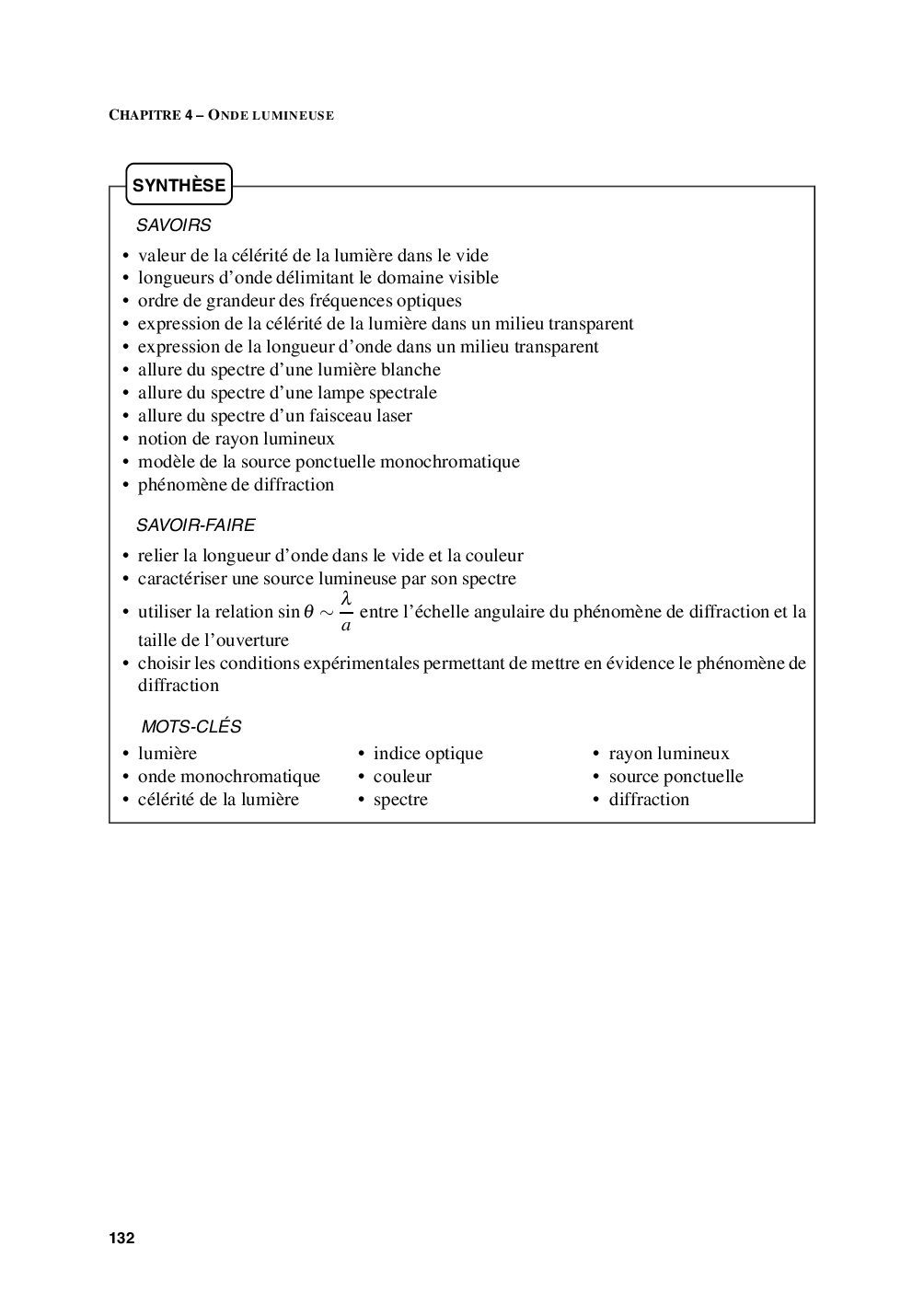 CHAPITRE 4 – ONDE LUMINEUSE

SYNTHÈSE

SAVOIRS

• valeur de la célérité de la lumière dans le vide
• longueurs d'onde délimitant le domaine visible
• ordre de grandeur des fréquences optiques
• expression de la célérité de la lumière dans un milieu transparent
• expression de la longueur d'onde dans un milieu transparent
• allure du spectre d'une lumière blanche
• allure du spectre d'une lampe spectrale
• allure du spectre d'un faisceau laser
• notion de rayon lumineux
• modèle de la source ponctuelle monochromatique
• phénomène de diffraction

SAVOIR-FAIRE

• relier la longueur d'onde dans le vide et la couleur
• caractériser une source lumineuse par son spectre
• utiliser la relation $\sin\theta \sim \frac{\lambda}{a}$ entre l'échelle angulaire du phénomène de diffraction et la taille de l'ouverture
• choisir les conditions expérimentales permettant de mettre en évidence le phénomène de diffraction

MOTS-CLÉS

• lumière
• onde monochromatique
• célérité de la lumière

• indice optique
• couleur
• spectre

• rayon lumineux
• source ponctuelle
• diffraction

132